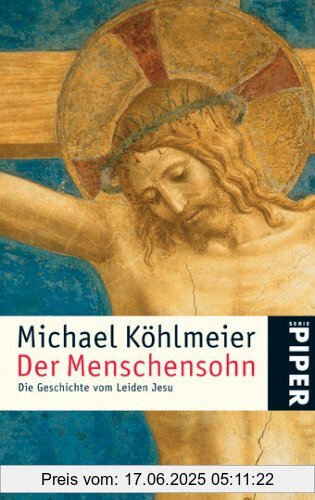 Michael Köhlmeier
Der Menschensohn
Die Geschichte vom Leiden Jesu

SERIE
PIPER

Preis vom: 17.06.2025 05:11:22